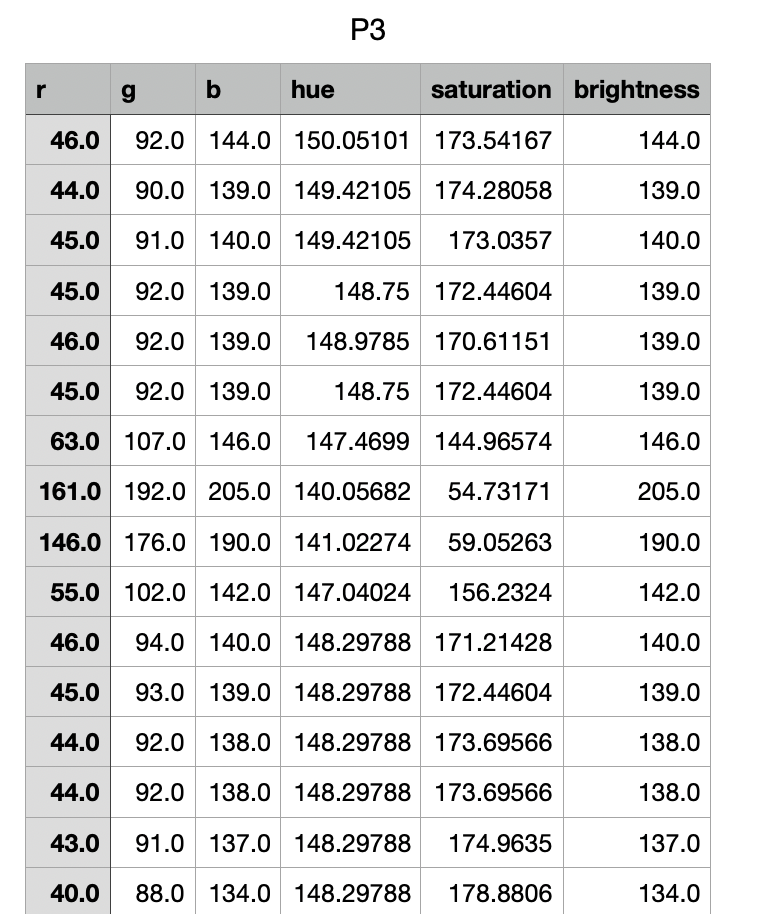 P3

| r | g | b | hue | saturation | brightness |
|---|---|---|---|---|---|
| 46.0 | 92.0 | 144.0 | 150.05101 | 173.54167 | 144.0 |
| 44.0 | 90.0 | 139.0 | 149.42105 | 174.28058 | 139.0 |
| 45.0 | 91.0 | 140.0 | 149.42105 | 173.0357 | 140.0 |
| 45.0 | 92.0 | 139.0 | 148.75 | 172.44604 | 139.0 |
| 46.0 | 92.0 | 139.0 | 148.9785 | 170.61151 | 139.0 |
| 45.0 | 92.0 | 139.0 | 148.75 | 172.44604 | 139.0 |
| 63.0 | 107.0 | 146.0 | 147.4699 | 144.96574 | 146.0 |
| 161.0 | 192.0 | 205.0 | 140.05682 | 54.73171 | 205.0 |
| 146.0 | 176.0 | 190.0 | 141.02274 | 59.05263 | 190.0 |
| 55.0 | 102.0 | 142.0 | 147.04024 | 156.2324 | 142.0 |
| 46.0 | 94.0 | 140.0 | 148.29788 | 171.21428 | 140.0 |
| 45.0 | 93.0 | 139.0 | 148.29788 | 172.44604 | 139.0 |
| 44.0 | 92.0 | 138.0 | 148.29788 | 173.69566 | 138.0 |
| 44.0 | 92.0 | 138.0 | 148.29788 | 173.69566 | 138.0 |
| 43.0 | 91.0 | 137.0 | 148.29788 | 174.9635 | 137.0 |
| 40.0 | 88.0 | 134.0 | 148.29788 | 178.8806 | 134.0 |